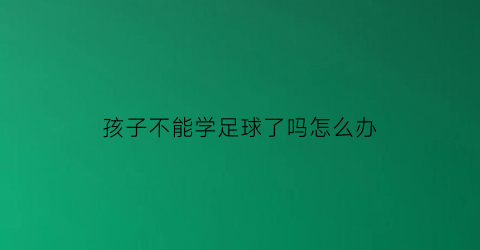 孩子不能学足球了吗怎么办